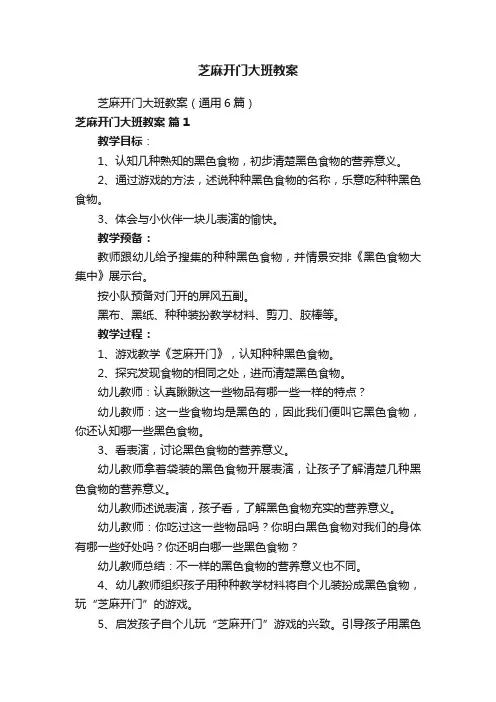 芝麻开门大班教案

芝麻开门大班教案（通用6篇）

芝麻开门大班教案 篇1

教学目标：

1、认知几种熟知的黑色食物，初步清楚黑色食物的营养意义。

2、通过游戏的方法，述说种种黑色食物的名称，乐意吃种种黑色食物。

3、体会与小伙伴一块儿表演的愉快。

教学预备：

教师跟幼儿给予搜集的种种黑色食物，并情景安排《黑色食物大集中》展示台。

按小队预备对门开的屏风五副。

黑布、黑纸、种种装扮教学材料、剪刀、胶棒等。

教学过程：

1、游戏教学《芝麻开门》，认知种种黑色食物。

2、探究发现食物的相同之处，进而清楚黑色食物。

幼儿教师：认真瞅瞅这一些物品有哪一些一样的特点？

幼儿教师：这一些食物均是黑色的，因此我们便叫它黑色食物，你还认知哪一些黑色食物。

3、看表演，讨论黑色食物的营养意义。

幼儿教师拿着袋装的黑色食物开展表演，让孩子了解清楚几种黑色食物的营养意义。

幼儿教师述说表演，孩子看，了解黑色食物充实的营养意义。

幼儿教师：你吃过这一些物品吗？你明白黑色食物对我们的身体有哪一些好处吗？你还明白哪一些黑色食物？

幼儿教师总结：不一样的黑色食物的营养意义也不同。

4、幼儿教师组织孩子用种种教学材料将自个儿装扮成黑色食物，玩“芝麻开门”的游戏。

5、启发孩子自个儿玩“芝麻开门”游戏的兴致。引导孩子用黑色